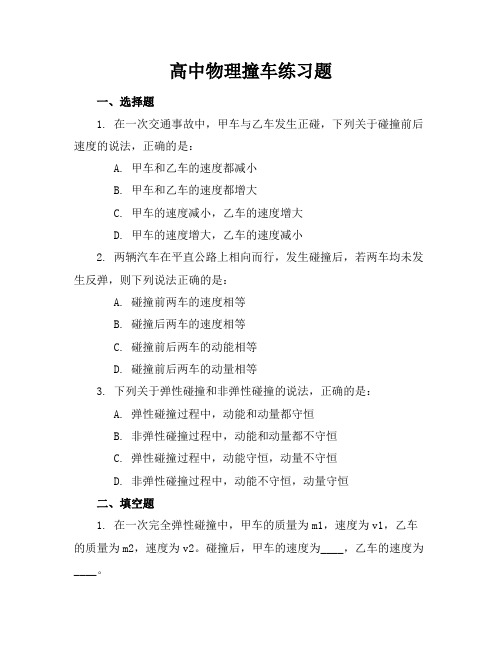 高中物理撞车练习题

一、选择题

1. 在一次交通事故中，甲车与乙车发生正碰，下列关于碰撞前后速度的说法，正确的是：

A. 甲车和乙车的速度都减小

B. 甲车和乙车的速度都增大

C. 甲车的速度减小，乙车的速度增大

D. 甲车的速度增大，乙车的速度减小

2. 两辆汽车在平直公路上相向而行，发生碰撞后，若两车均未发生反弹，则下列说法正确的是：

A. 碰撞前两车的速度相等

B. 碰撞后两车的速度相等

C. 碰撞前后两车的动能相等

D. 碰撞前后两车的动量相等

3. 下列关于弹性碰撞和非弹性碰撞的说法，正确的是：

A. 弹性碰撞过程中，动能和动量都守恒

B. 非弹性碰撞过程中，动能和动量都不守恒

C. 弹性碰撞过程中，动能守恒，动量不守恒

D. 非弹性碰撞过程中，动能不守恒，动量守恒

二、填空题

1. 在一次完全弹性碰撞中，甲车的质量为m1，速度为v1，乙车的质量为m2，速度为v2。碰撞后，甲车的速度为____，乙车的速度为____。